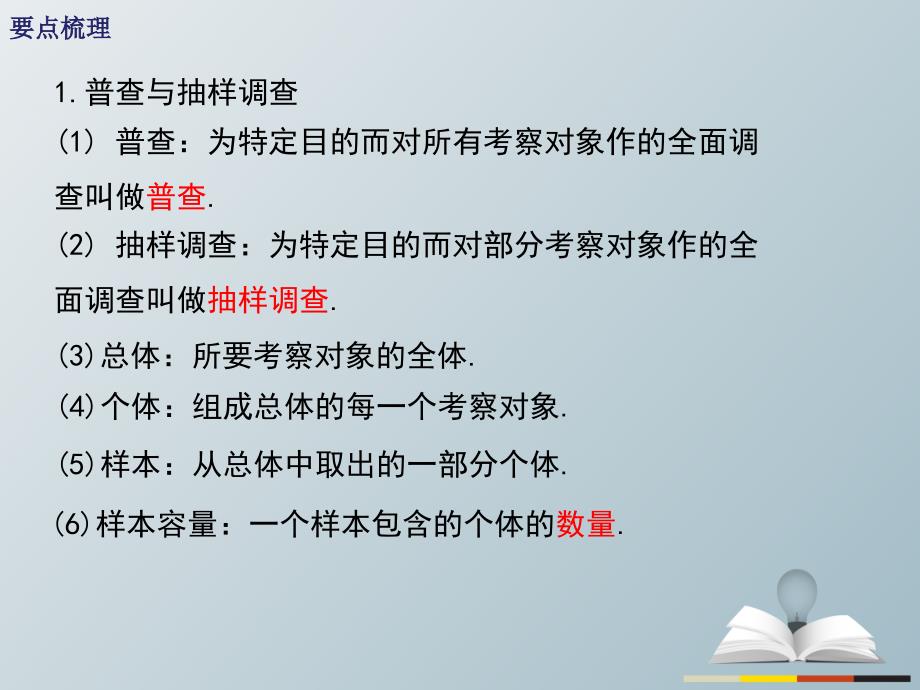 要点梳理

1. 普查与抽样调查

(1) 普查：为特定目的而对所有考察对象作的全面调查叫做普查.

(2) 抽样调查：为特定目的而对部分考察对象作的全面调查叫做抽样调查.

(3)总体：所要考察对象的全体.

(4)个体：组成总体的每一个考察对象.

(5)样本：从总体中取出的一部分个体.

(6)样本容量：一个样本包含的个体的数量.